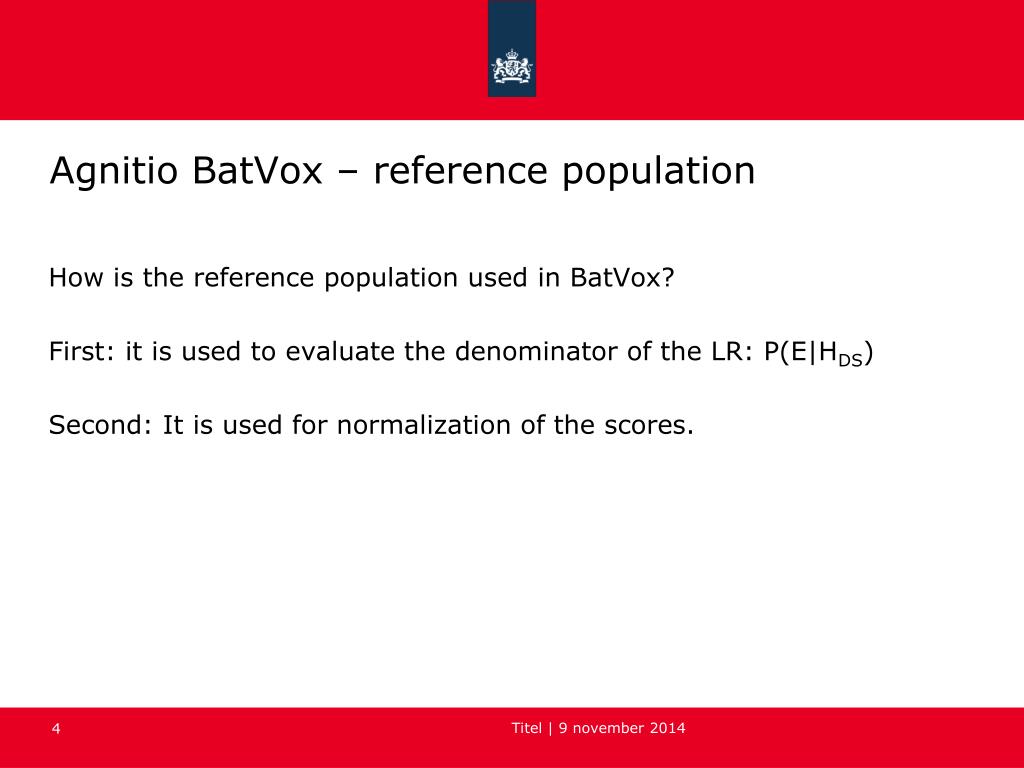 Agnitio BatVox – reference population

How is the reference population used in BatVox?

First: it is used to evaluate the denominator of the LR: $P(E|H_{DS})$

Second: It is used for normalization of the scores.

4

Titel | 9 november 2014